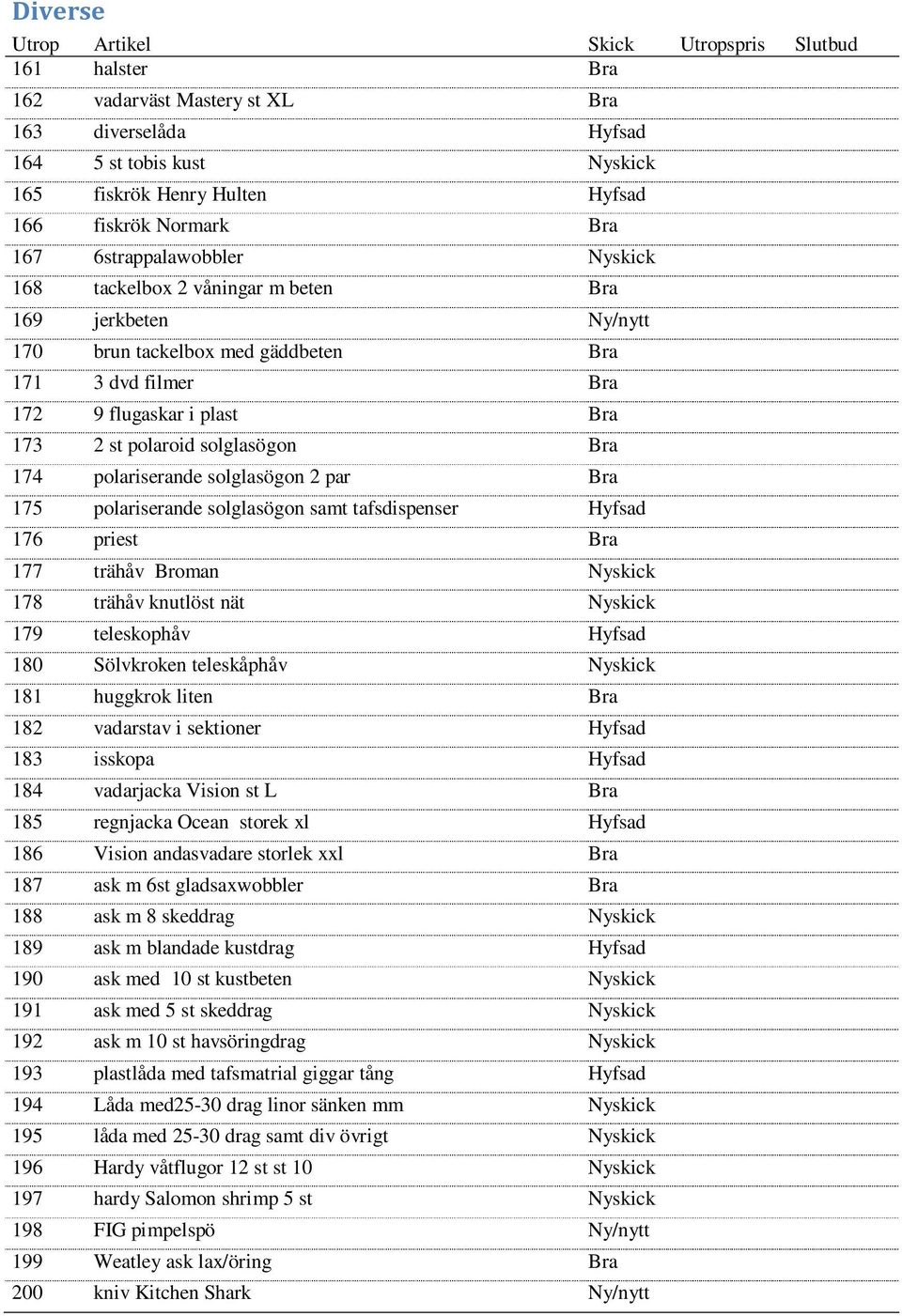 Diverse

| Utrop | Artikel | Skick | Utropspris | Slutbud |
|---|---|---|---|---|
| 161 | halster | Bra | | |
| 162 | vadarväst Mastery st XL | Bra | | |
| 163 | diverselåda | Hyfsad | | |
| 164 | 5 st tobis kust | Nyskick | | |
| 165 | fiskrök Henry Hulten | Hyfsad | | |
| 166 | fiskrök Normark | Bra | | |
| 167 | 6strappalawobbler | Nyskick | | |
| 168 | tackelbox 2 våningar m beten | Bra | | |
| 169 | jerkbeten | Ny/nytt | | |
| 170 | brun tackelbox med gäddbeten | Bra | | |
| 171 | 3 dvd filmer | Bra | | |
| 172 | 9 flugaskar i plast | Bra | | |
| 173 | 2 st polaroid solglasögon | Bra | | |
| 174 | polariserande solglasögon 2 par | Bra | | |
| 175 | polariserande solglasögon samt tafsdispenser | Hyfsad | | |
| 176 | priest | Bra | | |
| 177 | trähåv Broman | Nyskick | | |
| 178 | trähåv knutlöst nät | Nyskick | | |
| 179 | teleskophåv | Hyfsad | | |
| 180 | Sölvkroken teleskåphåv | Nyskick | | |
| 181 | huggkrok liten | Bra | | |
| 182 | vadarstav i sektioner | Hyfsad | | |
| 183 | isskopa | Hyfsad | | |
| 184 | vadarjacka Vision st L | Bra | | |
| 185 | regnjacka Ocean storek xl | Hyfsad | | |
| 186 | Vision andasvadare storlek xxl | Bra | | |
| 187 | ask m 6st gladsaxwobbler | Bra | | |
| 188 | ask m 8 skeddrag | Nyskick | | |
| 189 | ask m blandade kustdrag | Hyfsad | | |
| 190 | ask med 10 st kustbeten | Nyskick | | |
| 191 | ask med 5 st skeddrag | Nyskick | | |
| 192 | ask m 10 st havsöringdrag | Nyskick | | |
| 193 | plastlåda med tafsmatrial giggar tång | Hyfsad | | |
| 194 | Låda med25-30 drag linor sänken mm | Nyskick | | |
| 195 | låda med 25-30 drag samt div övrigt | Nyskick | | |
| 196 | Hardy våtflugor 12 st st 10 | Nyskick | | |
| 197 | hardy Salomon shrimp 5 st | Nyskick | | |
| 198 | FIG pimpelspö | Ny/nytt | | |
| 199 | Weatley ask lax/öring | Bra | | |
| 200 | kniv Kitchen Shark | Ny/nytt | | |